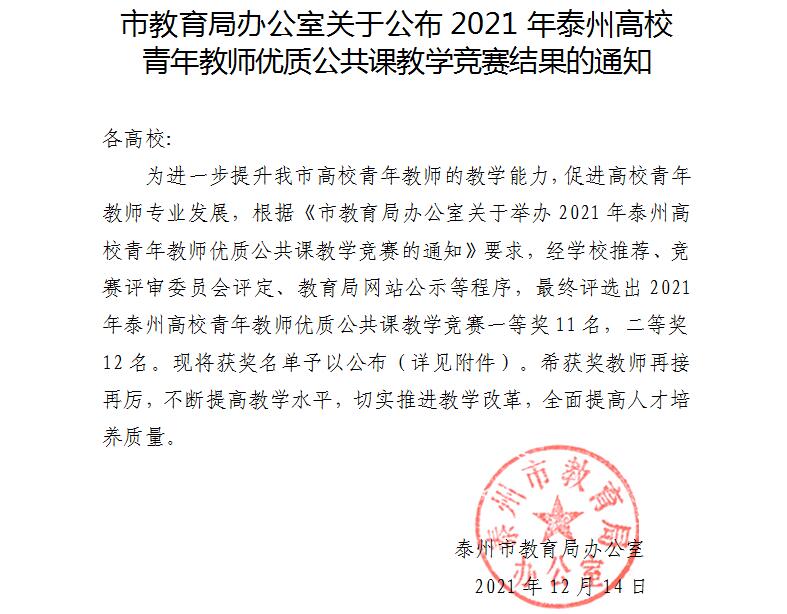 市教育局办公室关于公布 2021 年泰州高校青年教师优质公共课教学竞赛结果的通知

各高校:

为进一步提升我市高校青年教师的教学能力，促进高校青年教师专业发展，根据《市教育局办公室关于举办 2021 年泰州高校青年教师优质公共课教学竞赛的通知》要求，经学校推荐、竞赛评审委员会评定、教育局网站公示等程序，最终评选出 2021 年泰州高校青年教师优质公共课教学竞赛一等奖 11 名，二等奖 12 名。现将获奖名单予以公布（详见附件）。希获奖教师再接再厉，不断提高教学水平，切实推进教学改革，全面提高人才培养质量。

泰州市教育局办公室
泰州市教育局办公室
2021 年 12 月 14 日